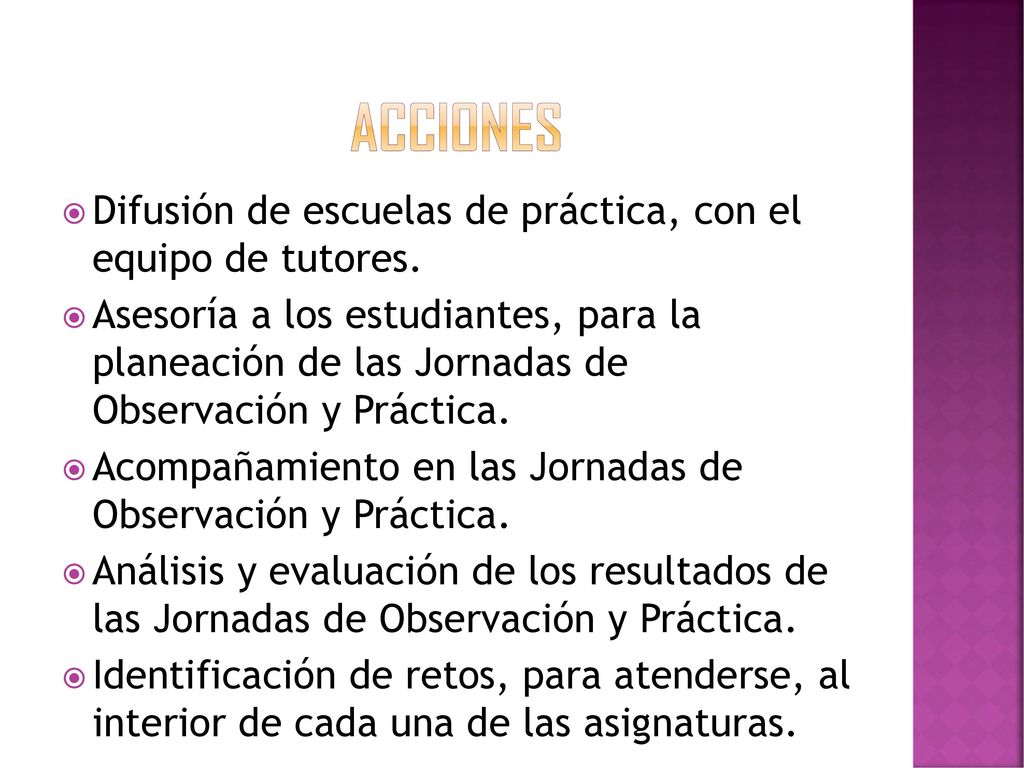 ACCIONES

Difusión de escuelas de práctica, con el equipo de tutores.

Asesoría a los estudiantes, para la planeación de las Jornadas de Observación y Práctica.

Acompañamiento en las Jornadas de Observación y Práctica.

Análisis y evaluación de los resultados de las Jornadas de Observación y Práctica.

Identificación de retos, para atenderse, al interior de cada una de las asignaturas.